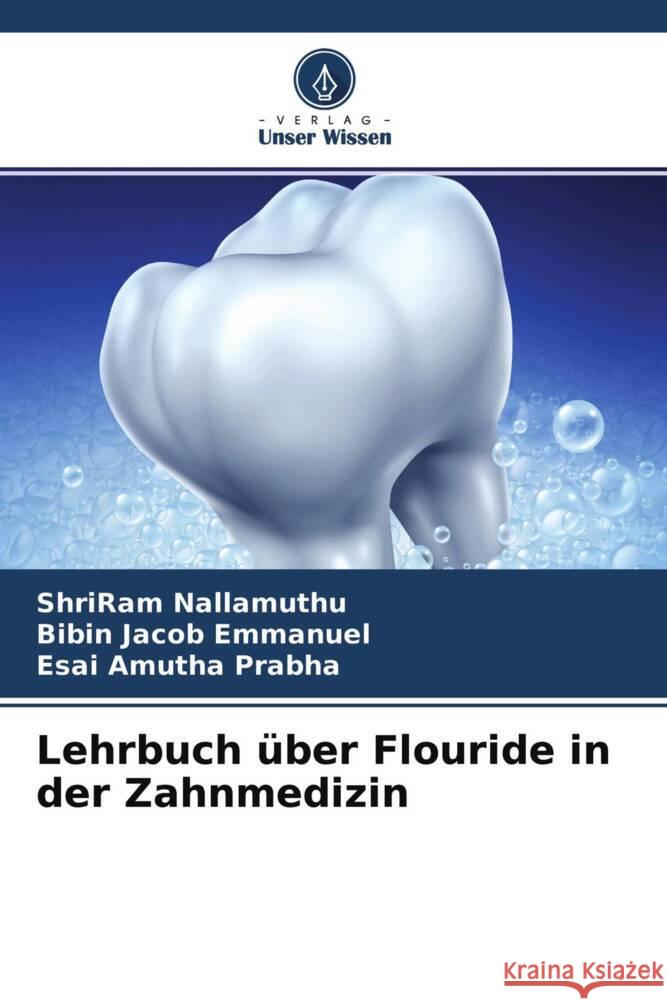 - VERLAG -
Unser Wissen

ShriRam Nallamuthu
Bibin Jacob Emmanuel
Esai Amutha Prabha

Lehrbuch über Flouride in der Zahnmedizin